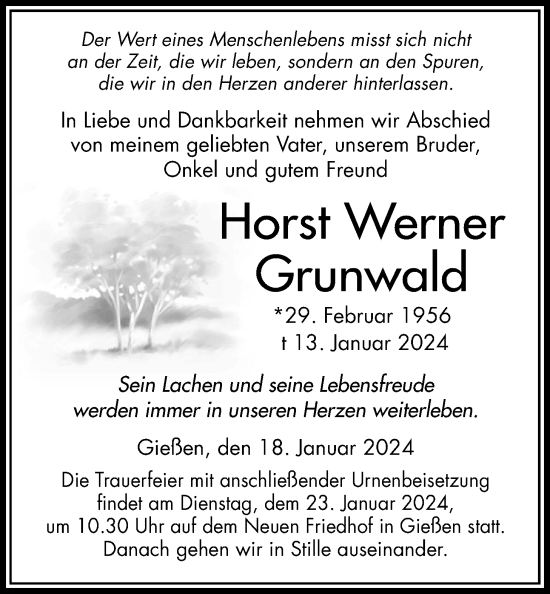 Der Wert eines Menschenlebens misst sich nicht an der Zeit, die wir leben, sondern an den Spuren, die wir in den Herzen anderer hinterlassen.

In Liebe und Dankbarkeit nehmen wir Abschied von meinem geliebten Vater, unserem Bruder, Onkel und gutem Freund

Horst Werner Grunwald

*29. Februar 1956
† 13. Januar 2024

Sein Lachen und seine Lebensfreude werden immer in unseren Herzen weiterleben.

Gießen, den 18. Januar 2024

Die Trauerfeier mit anschließender Urnenbeisetzung findet am Dienstag, dem 23. Januar 2024, um 10.30 Uhr auf dem Neuen Friedhof in Gießen statt. Danach gehen wir in Stille auseinander.